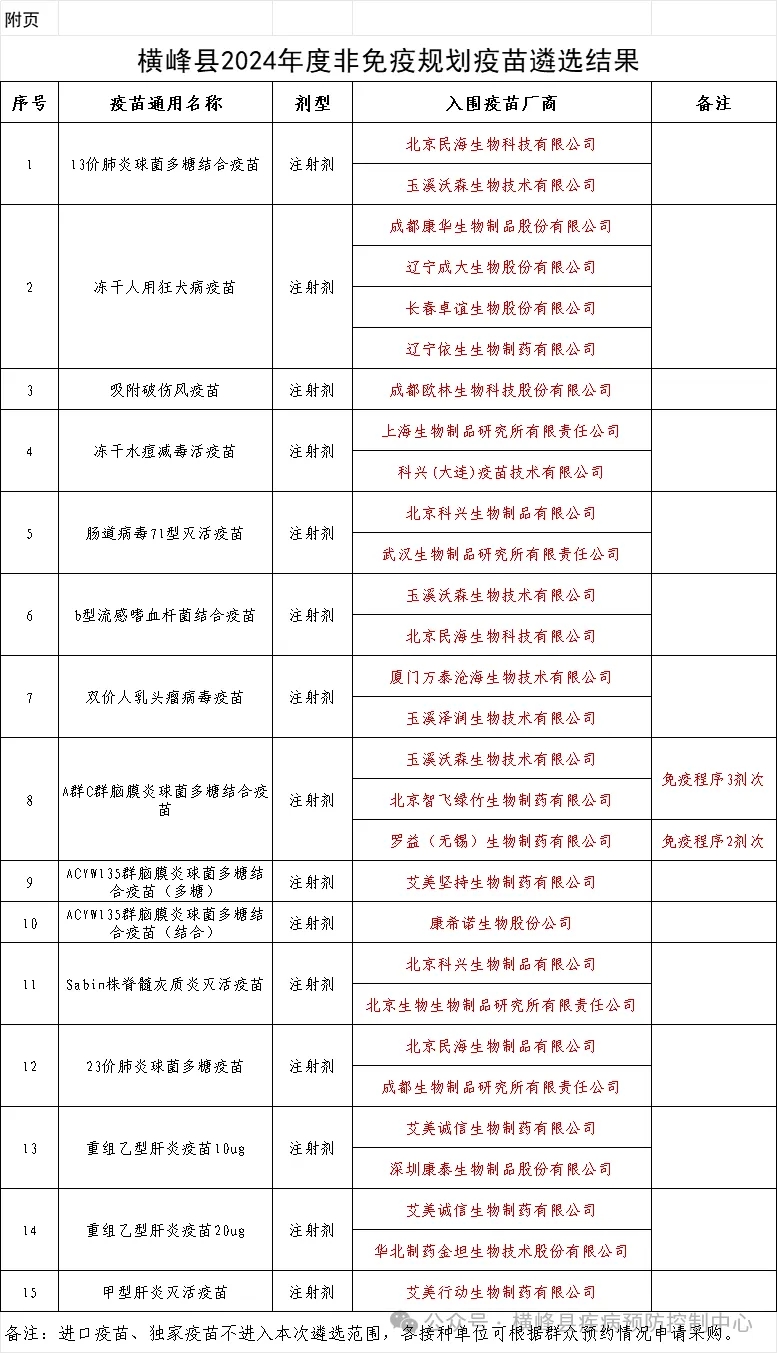 附页

横峰县2024年度非免疫规划疫苗遴选结果

| 序号 | 疫苗通用名称 | 剂型 | 入围疫苗厂商 | 备注 |
|---|---|---|---|---|
| 1 | 13价肺炎球菌多糖结合疫苗 | 注射剂 | 北京民海生物科技有限公司 | |
| | | | 玉溪沃森生物技术有限公司 | |
| 2 | 冻干人用狂犬病疫苗 | 注射剂 | 成都康华生物制品股份有限公司 | |
| | | | 辽宁成大生物股份有限公司 | |
| | | | 长春卓谊生物股份有限公司 | |
| | | | 辽宁依生生物制药有限公司 | |
| 3 | 吸附破伤风疫苗 | 注射剂 | 成都欧林生物科技股份有限公司 | |
| 4 | 冻干水痘减毒活疫苗 | 注射剂 | 上海生物制品研究所有限责任公司 | |
| | | | 科兴（大连）疫苗技术有限公司 | |
| 5 | 肠道病毒71型灭活疫苗 | 注射剂 | 北京科兴生物制品有限公司 | |
| | | | 武汉生物制品研究所有限责任公司 | |
| 6 | b型流感嗜血杆菌结合疫苗 | 注射剂 | 玉溪沃森生物技术有限公司 | |
| | | | 北京民海生物科技有限公司 | |
| 7 | 双价人乳头瘤病毒疫苗 | 注射剂 | 厦门万泰沧海生物技术有限公司 | |
| | | | 玉溪泽润生物技术有限公司 | |
| 8 | A群C群脑膜炎球菌多糖结合疫苗 | 注射剂 | 玉溪沃森生物技术有限公司 | 免疫程序3剂次 |
| | | | 北京智飞绿竹生物制药有限公司 | |
| | | | 罗益（无锡）生物制药有限公司 | 免疫程序2剂次 |
| 9 | ACYW135群脑膜炎球菌多糖结合疫苗（多糖） | 注射剂 | 艾美坚持生物制药有限公司 | |
| 10 | ACYW135群脑膜炎球菌多糖结合疫苗（结合） | 注射剂 | 康希诺生物股份公司 | |
| 11 | Sabin株脊髓灰质炎灭活疫苗 | 注射剂 | 北京科兴生物制品有限公司 | |
| | | | 北京生物生物制品研究所有限责任公司 | |
| 12 | 23价肺炎球菌多糖疫苗 | 注射剂 | 北京民海生物制品有限公司 | |
| | | | 成都生物制品研究所有限责任公司 | |
| 13 | 重组乙型肝炎疫苗10ug | 注射剂 | 艾美诚信生物制药有限公司 | |
| | | | 深圳康泰生物制品股份有限公司 | |
| 14 | 重组乙型肝炎疫苗20ug | 注射剂 | 艾美诚信生物制药有限公司 | |
| | | | 华北制药金坦生物技术股份有限公司 | |
| 15 | 甲型肝炎灭活疫苗 | 注射剂 | 艾美行动生物制药有限公司 | |

备注：进口疫苗、独家疫苗不进入本次遴选范围，各接种单位可根据群众预约情况申请采购。

公众号 · 横峰县疾病预防控制中心